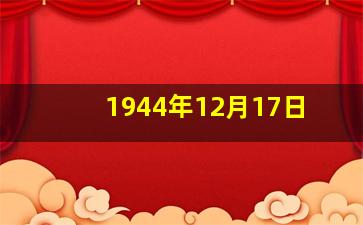 1944年12月17日